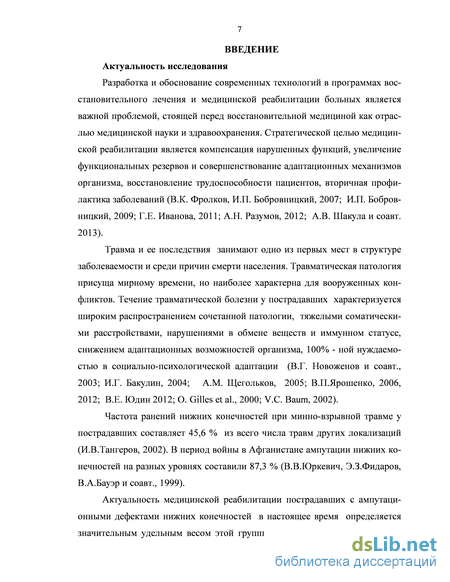 7

ВВЕДЕНИЕ

Актуальность исследования

Разработка и обоснование современных технологий в программах восстановительного лечения и медицинской реабилитации больных является важной проблемой, стоящей перед восстановительной медициной как отраслью медицинской науки и здравоохранения. Стратегической целью медицинской реабилитации является компенсация нарушенных функций, увеличение функциональных резервов и совершенствование адаптационных механизмов организма, восстановление трудоспособности пациентов, вторичная профилактика заболеваний (В.К. Фролков, И.П. Бобровницкий, 2007; И.П. Бобровницкий, 2009; Г.Е. Иванова, 2011; А.Н. Разумов, 2012; А.В. Шакула и соавт. 2013).

Травма и ее последствия занимают одно из первых мест в структуре заболеваемости и среди причин смерти населения. Травматическая патология присуща мирному времени, но наиболее характерна для вооруженных конфликтов. Течение травматической болезни у пострадавших характеризуется широким распространением сочетанной патологии, тяжелыми соматическими расстройствами, нарушениями в обмене веществ и иммунном статусе, снижением адаптационных возможностей организма, 100% - ной нуждаемостью в социально-психологической адаптации (В.Г. Новоженов и соавт., 2003; И.Г. Бакулин, 2004; А.М. Щегольков, 2005; В.П.Ярошенко, 2006, 2012; В.Е. Юдин 2012; O. Gilles et al., 2000; V.C. Baum, 2002).

Частота ранений нижних конечностей при минно-взрывной травме у пострадавших составляет 45,6 % из всего числа травм других локализаций (И.В.Тангеров, 2002). В период войны в Афганистане ампутации нижних конечностей на разных уровнях составили 87,3 % (В.В.Юркевич, Э.З.Фидаров, В.А.Бауэр и соавт., 1999).

Актуальность медицинской реабилитации пострадавших с ампутационными дефектами нижних конечностей в настоящее время определяется значительным удельным весом этой групп

dsLib.net
библиотека диссертаций